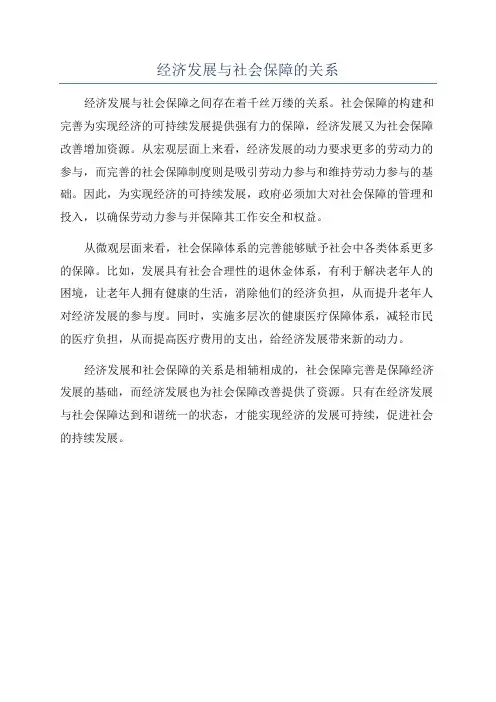 经济发展与社会保障的关系

经济发展与社会保障之间存在着千丝万缕的关系。社会保障的构建和完善为实现经济的可持续发展提供强有力的保障，经济发展又为社会保障改善增加资源。从宏观层面上来看，经济发展的动力要求更多的劳动力的参与，而完善的社会保障制度则是吸引劳动力参与和维持劳动力参与的基础。因此，为实现经济的可持续发展，政府必须加大对社会保障的管理和投入，以确保劳动力参与并保障其工作安全和权益。

从微观层面来看，社会保障体系的完善能够赋予社会中各类体系更多的保障。比如，发展具有社会合理性的退休金体系，有利于解决老年人的困境，让老年人拥有健康的生活，消除他们的经济负担，从而提升老年人对经济发展的参与度。同时，实施多层次的健康医疗保障体系，减轻市民的医疗负担，从而提高医疗费用的支出，给经济发展带来新的动力。

经济发展和社会保障的关系是相辅相成的，社会保障完善是保障经济发展的基础，而经济发展也为社会保障改善提供了资源。只有在经济发展与社会保障达到和谐统一的状态，才能实现经济的发展可持续，促进社会的持续发展。